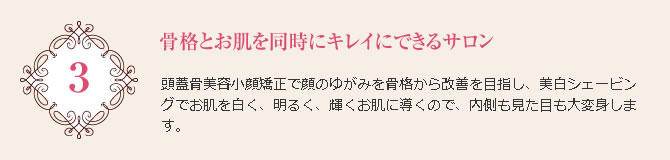 3

骨格とお肌を同時にキレイにできるサロン

頭蓋骨美容小顔矯正で顔のゆがみを骨格から改善を目指し、美白シェービングでお肌を白く、明るく、輝くお肌に導くので、内側も見た目も大変身します。